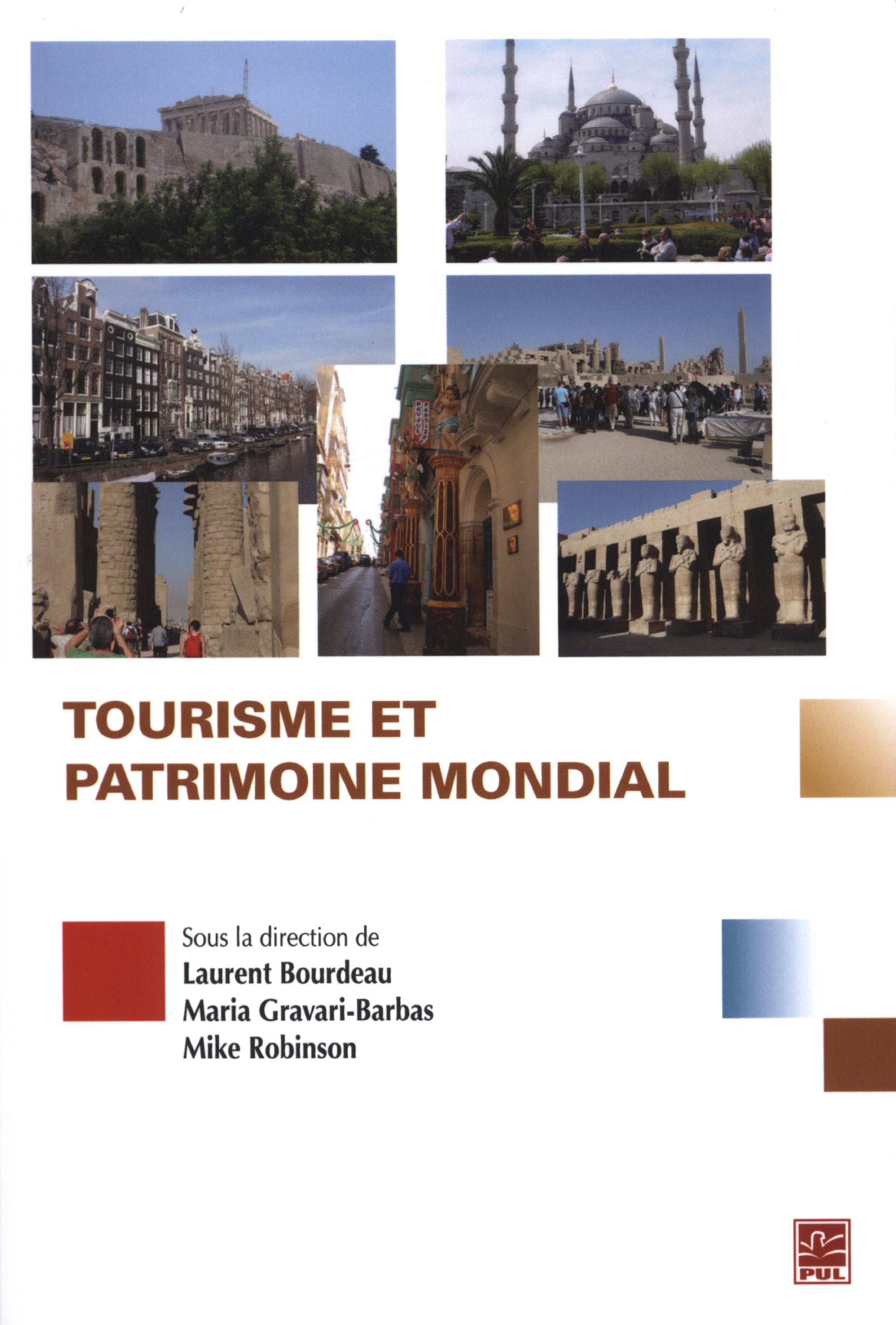 TOURISME ET PATRIMOINE MONDIAL

Sous la direction de
Laurent Bourdeau
Maria Gravari-Barbas
Mike Robinson

PUL